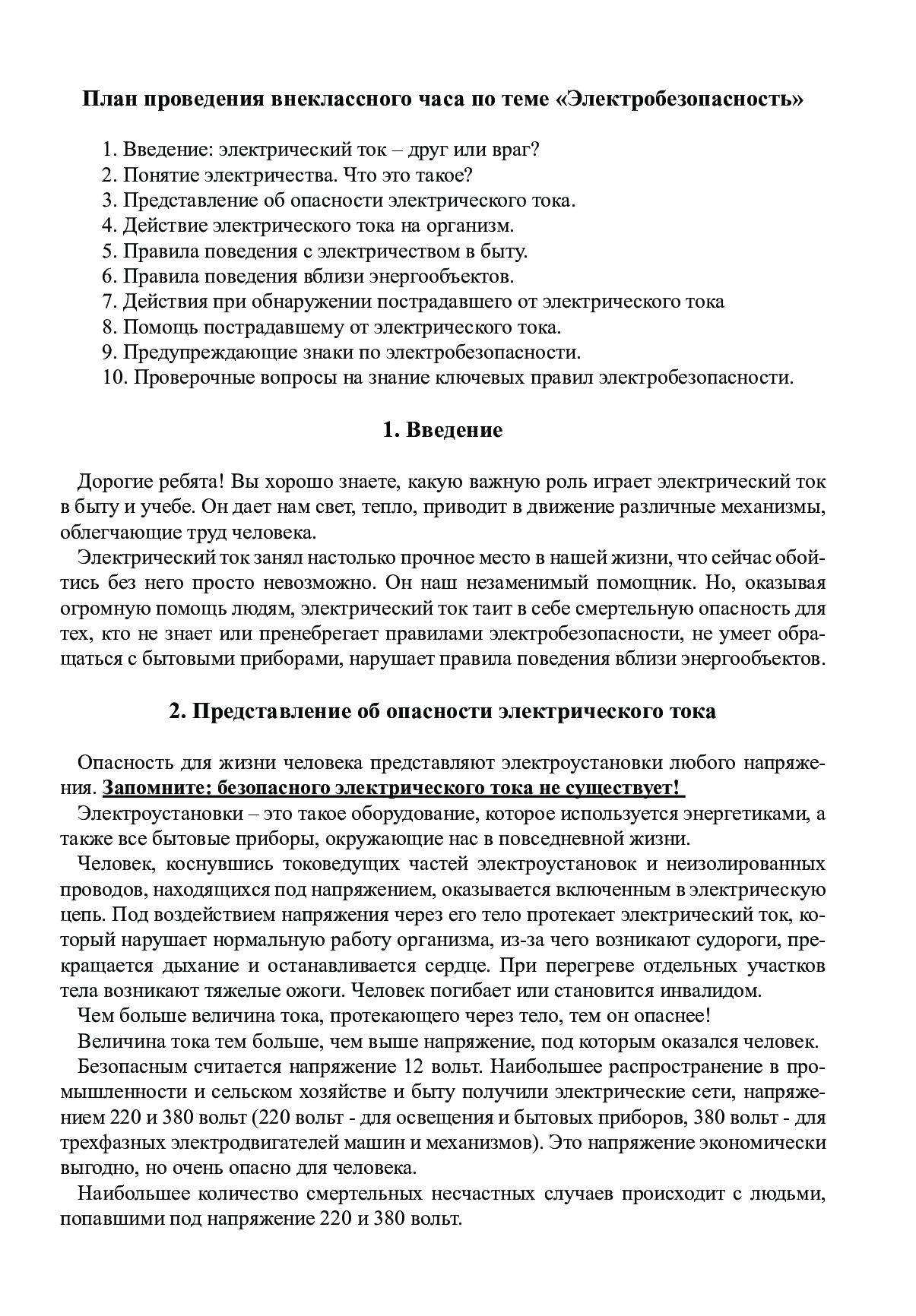 План проведения внеклассного часа по теме «Электробезопасность»

1. Введение: электрический ток – друг или враг?
2. Понятие электричества. Что это такое?
3. Представление об опасности электрического тока.
4. Действие электрического тока на организм.
5. Правила поведения с электричеством в быту.
6. Правила поведения вблизи энергообъектов.
7. Действия при обнаружении пострадавшего от электрического тока
8. Помощь пострадавшему от электрического тока.
9. Предупреждающие знаки по электробезопасности.
10. Проверочные вопросы на знание ключевых правил электробезопасности.

1. Введение

Дорогие ребята! Вы хорошо знаете, какую важную роль играет электрический ток в быту и учебе. Он дает нам свет, тепло, приводит в движение различные механизмы, облегчающие труд человека.

Электрический ток занял настолько прочное место в нашей жизни, что сейчас обойтись без него просто невозможно. Он наш незаменимый помощник. Но, оказывая огромную помощь людям, электрический ток таит в себе смертельную опасность для тех, кто не знает или пренебрегает правилами электробезопасности, не умеет обращаться с бытовыми приборами, нарушает правила поведения вблизи энергообъектов.

2. Представление об опасности электрического тока

Опасность для жизни человека представляют электроустановки любого напряжения. Запомните: безопасного электрического тока не существует!

Электроустановки – это такое оборудование, которое используется энергетиками, а также все бытовые приборы, окружающие нас в повседневной жизни.

Человек, коснувшись токоведущих частей электроустановок и неизолированных проводов, находящихся под напряжением, оказывается включенным в электрическую цепь. Под воздействием напряжения через его тело протекает электрический ток, который нарушает нормальную работу организма, из-за чего возникают судороги, прекращается дыхание и останавливается сердце. При перегреве отдельных участков тела возникают тяжелые ожоги. Человек погибает или становится инвалидом.

Чем больше величина тока, протекающего через тело, тем он опаснее!

Величина тока тем больше, чем выше напряжение, под которым оказался человек.

Безопасным считается напряжение 12 вольт. Наибольшее распространение в промышленности и сельском хозяйстве и быту получили электрические сети, напряжением 220 и 380 вольт (220 вольт - для освещения и бытовых приборов, 380 вольт - для трехфазных электродвигателей машин и механизмов). Это напряжение экономически выгодно, но очень опасно для человека.

Наибольшее количество смертельных несчастных случаев происходит с людьми, попавшими под напряжение 220 и 380 вольт.